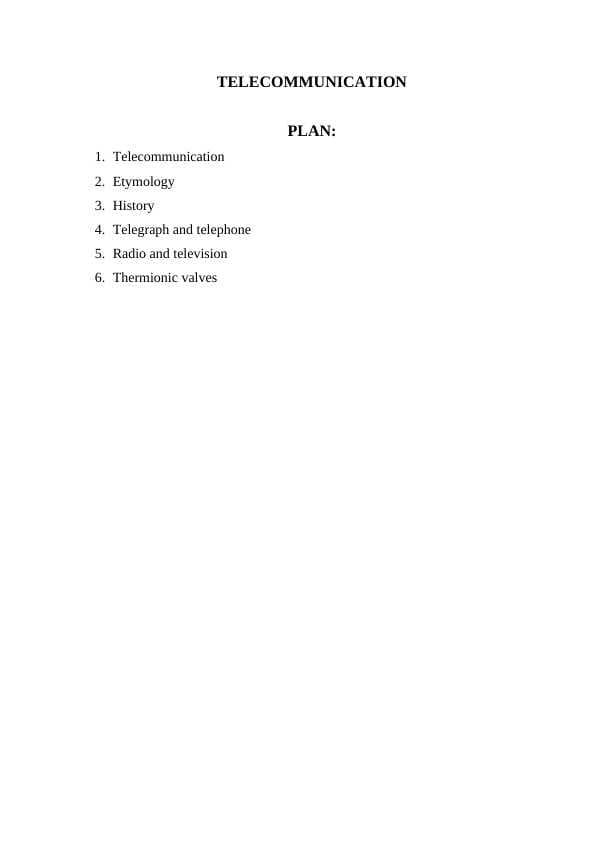 TELECOMMUNICATION

PLAN:

1. Telecommunication
2. Etymology
3. History
4. Telegraph and telephone
5. Radio and television
6. Thermionic valves